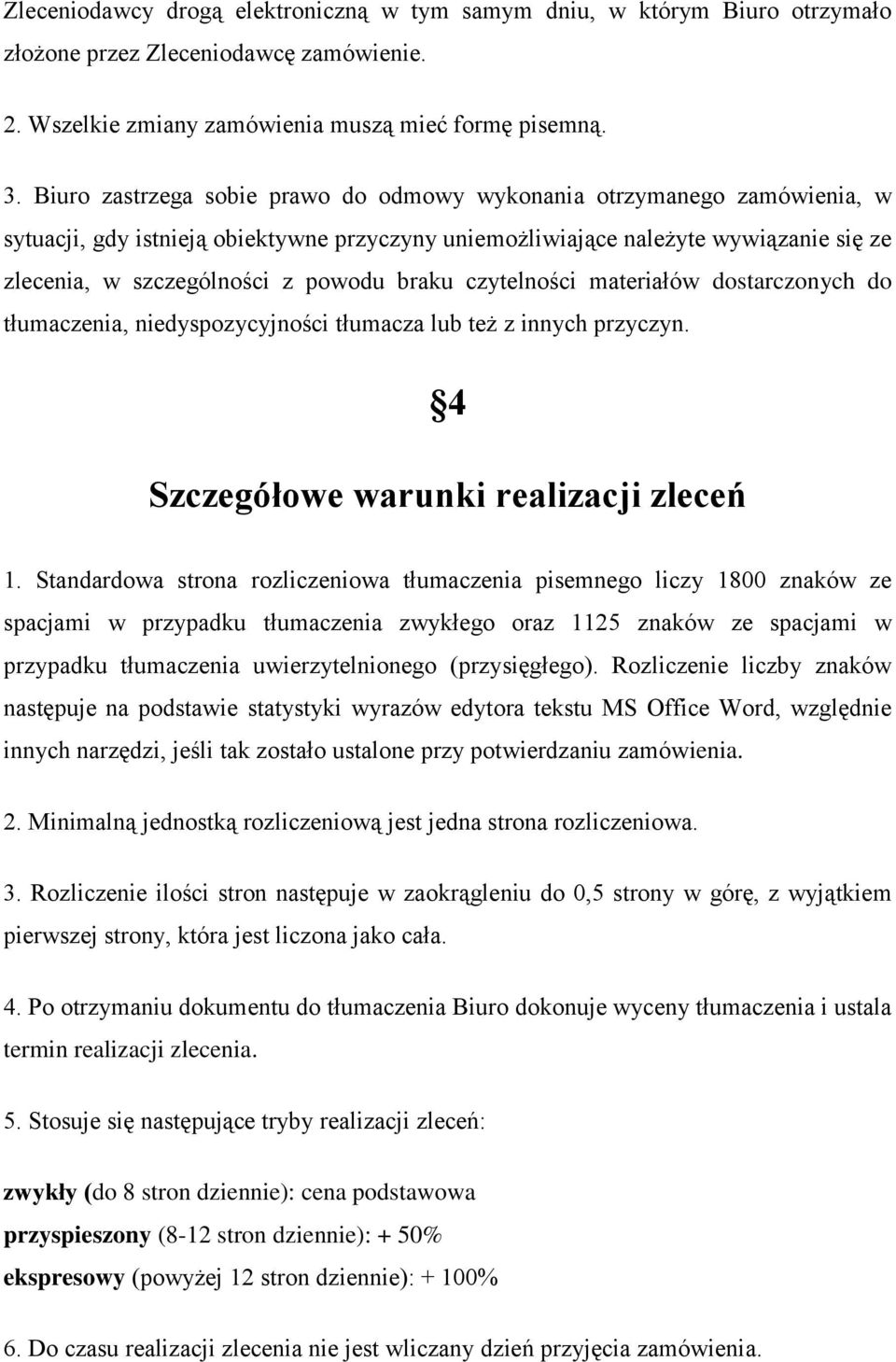 Zleceniodawcy drogą elektroniczną w tym samym dniu, w którym Biuro otrzymało złożone przez Zleceniodawcę zamówienie.

2. Wszelkie zmiany zamówienia muszą mieć formę pisemną.

3. Biuro zastrzega sobie prawo do odmowy wykonania otrzymanego zamówienia, w sytuacji, gdy istnieją obiektywne przyczyny uniemożliwiające należyte wywiązanie się ze zlecenia, w szczególności z powodu braku czytelności materiałów dostarczonych do tłumaczenia, niedyspozycyjności tłumacza lub też z innych przyczyn.

§4

Szczegółowe warunki realizacji zleceń

1. Standardowa strona rozliczeniowa tłumaczenia pisemnego liczy 1800 znaków ze spacjami w przypadku tłumaczenia zwykłego oraz 1125 znaków ze spacjami w przypadku tłumaczenia uwierzytelnionego (przysięgłego). Rozliczenie liczby znaków następuje na podstawie statystyki wyrazów edytora tekstu MS Office Word, względnie innych narzędzi, jeśli tak zostało ustalone przy potwierdzaniu zamówienia.

2. Minimalną jednostką rozliczeniową jest jedna strona rozliczeniowa.

3. Rozliczenie ilości stron następuje w zaokrągleniu do 0,5 strony w górę, z wyjątkiem pierwszej strony, która jest liczona jako cała.

4. Po otrzymaniu dokumentu do tłumaczenia Biuro dokonuje wyceny tłumaczenia i ustala termin realizacji zlecenia.

5. Stosuje się następujące tryby realizacji zleceń:

zwykły (do 8 stron dziennie): cena podstawowa
przyspieszony (8-12 stron dziennie): + 50%
ekspresowy (powyżej 12 stron dziennie): + 100%

6. Do czasu realizacji zlecenia nie jest wliczany dzień przyjęcia zamówienia.